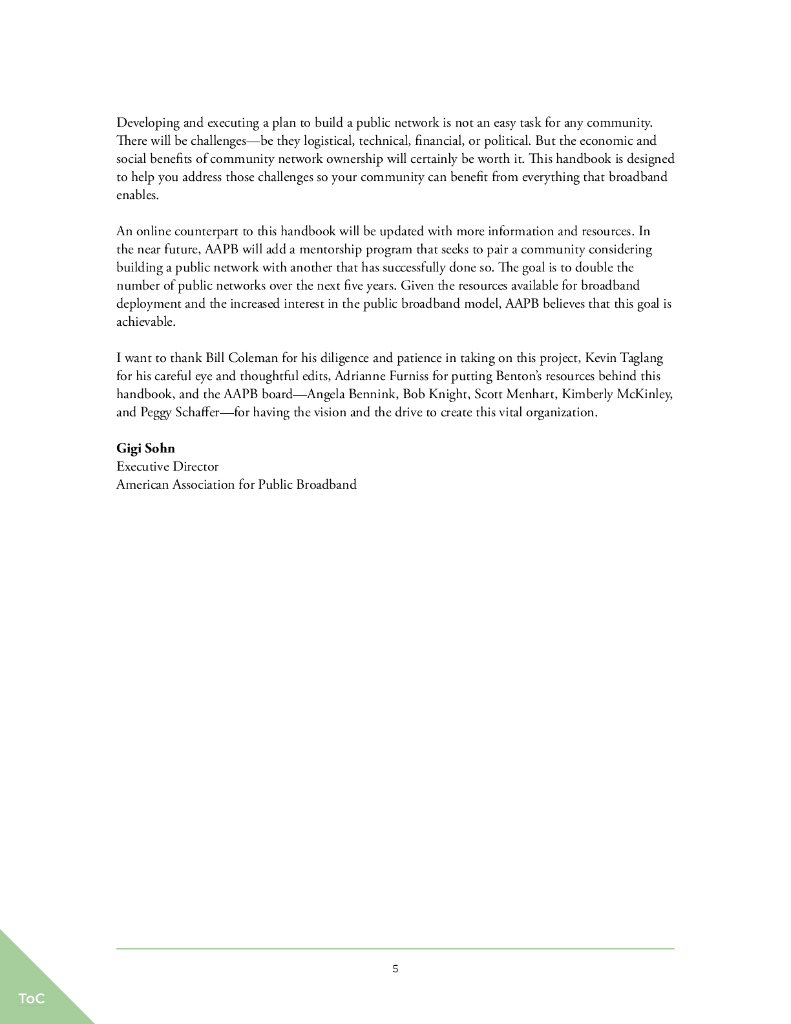 Developing and executing a plan to build a public network is not an easy task for any community. There will be challenges—be they logistical, technical, financial, or political. But the economic and social benefits of community network ownership will certainly be worth it. This handbook is designed to help you address those challenges so your community can benefit from everything that broadband enables.

An online counterpart to this handbook will be updated with more information and resources. In the near future, AAPB will add a mentorship program that seeks to pair a community considering building a public network with another that has successfully done so. The goal is to double the number of public networks over the next five years. Given the resources available for broadband deployment and the increased interest in the public broadband model, AAPB believes that this goal is achievable.

I want to thank Bill Coleman for his diligence and patience in taking on this project, Kevin Taglang for his careful eye and thoughtful edits, Adrianne Furniss for putting Benton's resources behind this handbook, and the AAPB board—Angela Bennink, Bob Knight, Scott Menhart, Kimberly McKinley, and Peggy Schaffer—for having the vision and the drive to create this vital organization.

**Gigi Sohn**
Executive Director
American Association for Public Broadband

5

ToC